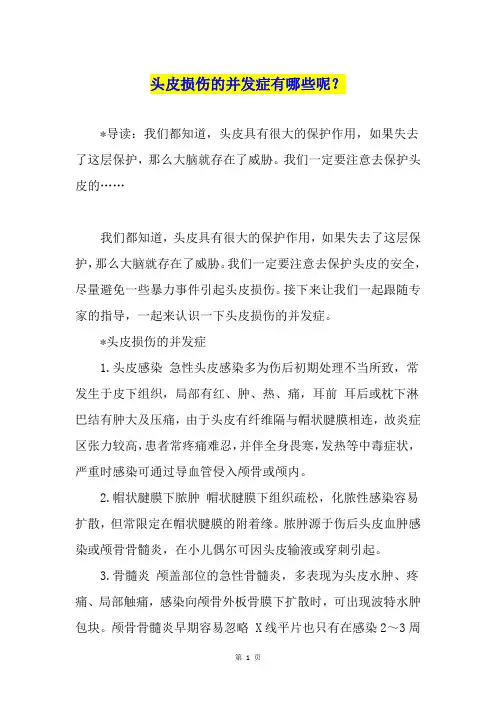 头皮损伤的并发症有哪些呢？

*导读：我们都知道，头皮具有很大的保护作用，如果失去了这层保护，那么大脑就存在了威胁。我们一定要注意去保护头皮的……

我们都知道，头皮具有很大的保护作用，如果失去了这层保护，那么大脑就存在了威胁。我们一定要注意去保护头皮的安全，尽量避免一些暴力事件引起头皮损伤。接下来让我们一起跟随专家的指导，一起来认识一下头皮损伤的并发症。

*头皮损伤的并发症

1.头皮感染 急性头皮感染多为伤后初期处理不当所致，常发生于皮下组织，局部有红、肿、热、痛，耳前 耳后或枕下淋巴结有肿大及压痛，由于头皮有纤维隔与帽状腱膜相连，故炎症区张力较高，患者常疼痛难忍，并伴全身畏寒，发热等中毒症状，严重时感染可通过导血管侵入颅骨或颅内。

2.帽状腱膜下脓肿 帽状腱膜下组织疏松，化脓性感染容易扩散，但常限定在帽状腱膜的附着缘。脓肿源于伤后头皮血肿感染或颅骨骨髓炎，在小儿偶尔可因头皮输液或穿刺引起。

3.骨髓炎 颅盖部位的急性骨髓炎，多表现为头皮水肿、疼痛、局部触痛，感染向颅骨外板骨膜下扩散时，可出现波特水肿包块。颅骨骨髓炎早期容易忽略 X线平片也只有在感染2～3周

第 1 页